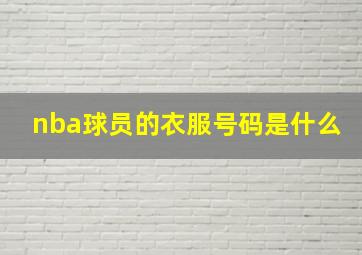 nba球员的衣服号码是什么